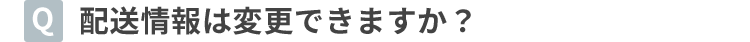 Q 配送情報は変更できますか？